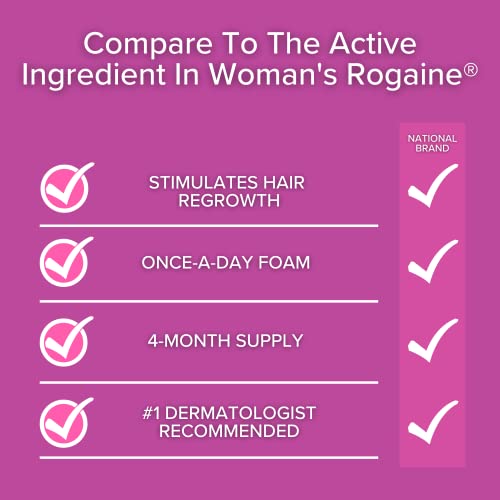 Compare To The Active Ingredient In Woman's Rogaine®

NATIONAL BRAND

STIMULATES HAIR REGROWTH

ONCE-A-DAY FOAM

4-MONTH SUPPLY

#1 DERMATOLOGIST RECOMMENDED